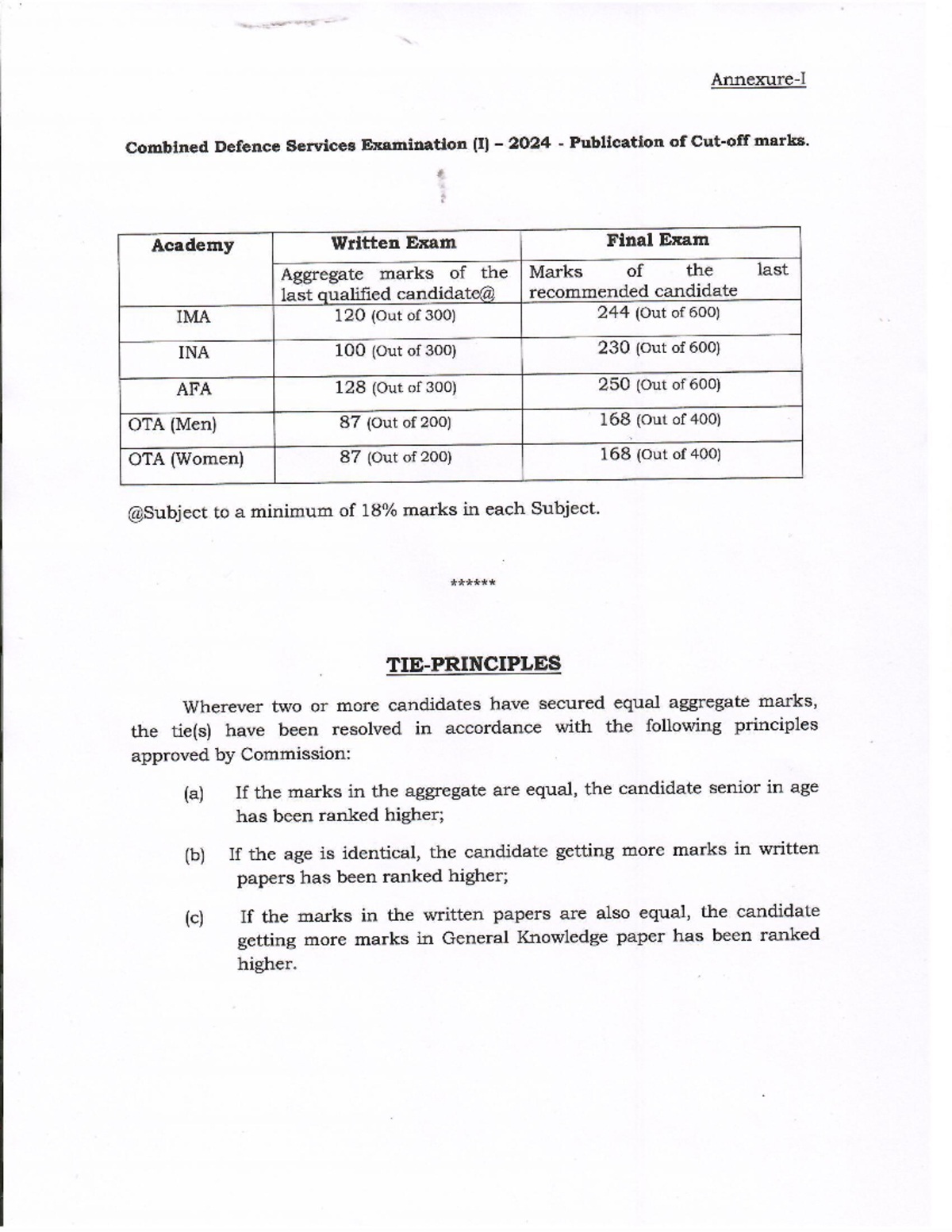 Annexure-I

Combined Defence Services Examination (I) – 2024 - Publication of Cut-off marks.

| Academy | Written Exam | Final Exam |
|---|---|---|
| | Aggregate marks of the last qualified candidate@ | Marks of the last recommended candidate |
| IMA | 120 (Out of 300) | 244 (Out of 600) |
| INA | 100 (Out of 300) | 230 (Out of 600) |
| AFA | 128 (Out of 300) | 250 (Out of 600) |
| OTA (Men) | 87 (Out of 200) | 168 (Out of 400) |
| OTA (Women) | 87 (Out of 200) | 168 (Out of 400) |

@Subject to a minimum of 18% marks in each Subject.

******

TIE-PRINCIPLES

Wherever two or more candidates have secured equal aggregate marks, the tie(s) have been resolved in accordance with the following principles approved by Commission:

(a) If the marks in the aggregate are equal, the candidate senior in age has been ranked higher;

(b) If the age is identical, the candidate getting more marks in written papers has been ranked higher;

(c) If the marks in the written papers are also equal, the candidate getting more marks in General Knowledge paper has been ranked higher.